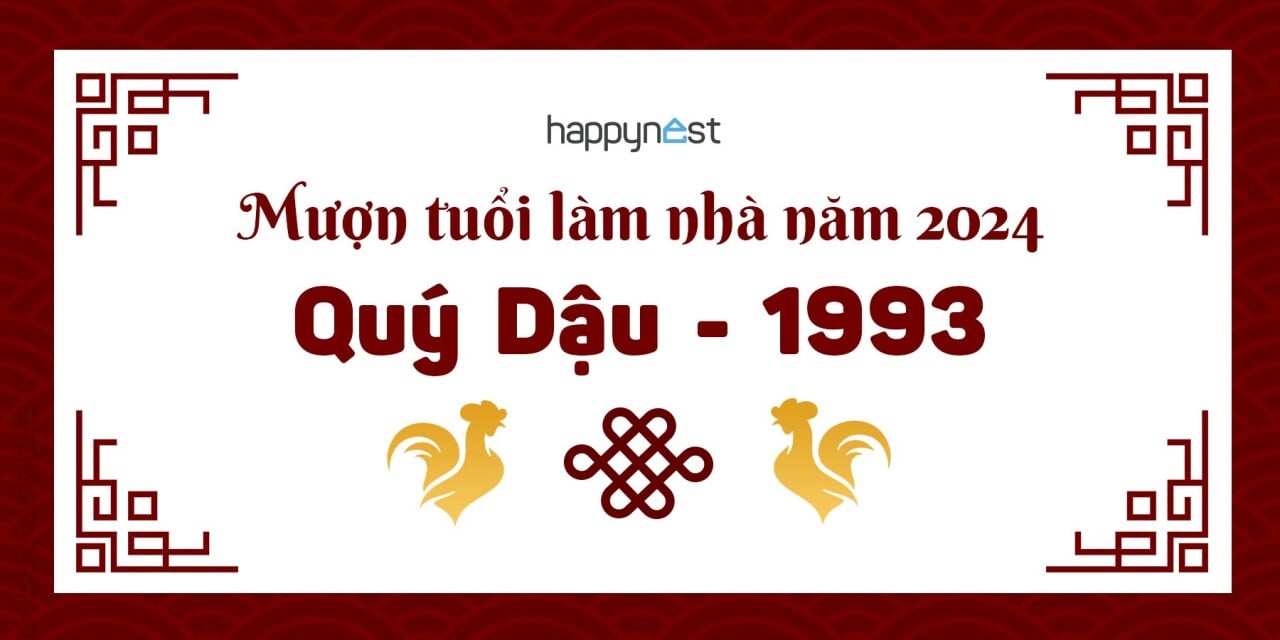 happynest

Mượn tuổi làm nhà năm 2024

Quý Dậu - 1993